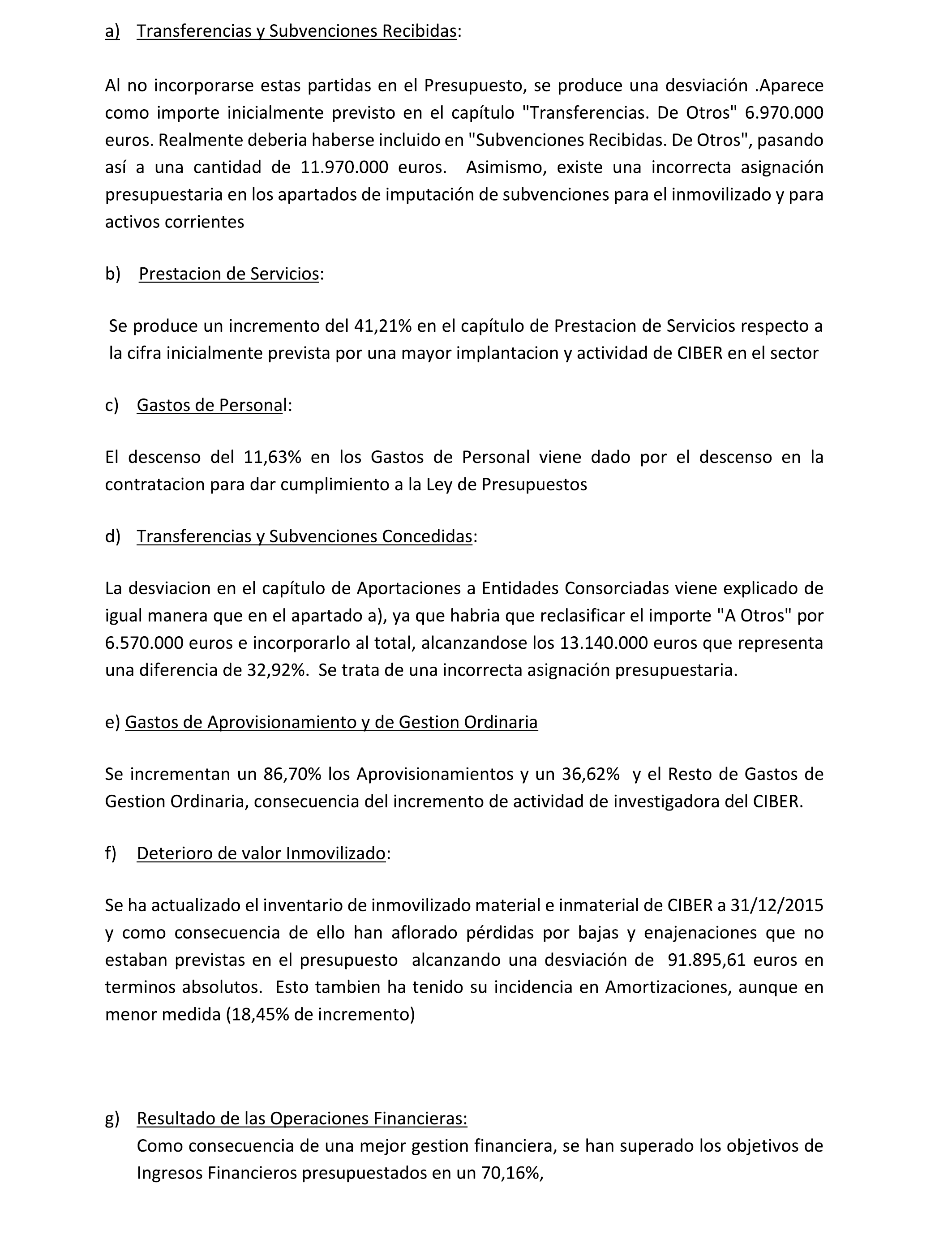 a) Transferencias y Subvenciones Recibidas:

Al no incorporarse estas partidas en el Presupuesto, se produce una desviación .Aparece como importe inicialmente previsto en el capítulo "Transferencias. De Otros" 6.970.000 euros. Realmente deberia haberse incluido en "Subvenciones Recibidas. De Otros", pasando así a una cantidad de 11.970.000 euros. Asimismo, existe una incorrecta asignación presupuestaria en los apartados de imputación de subvenciones para el inmovilizado y para activos corrientes

b) Prestacion de Servicios:

Se produce un incremento del 41,21% en el capítulo de Prestacion de Servicios respecto a la cifra inicialmente prevista por una mayor implantacion y actividad de CIBER en el sector

c) Gastos de Personal:

El descenso del 11,63% en los Gastos de Personal viene dado por el descenso en la contratacion para dar cumplimiento a la Ley de Presupuestos

d) Transferencias y Subvenciones Concedidas:

La desviacion en el capítulo de Aportaciones a Entidades Consorciadas viene explicado de igual manera que en el apartado a), ya que habria que reclasificar el importe "A Otros" por 6.570.000 euros e incorporarlo al total, alcanzandose los 13.140.000 euros que representa una diferencia de 32,92%. Se trata de una incorrecta asignación presupuestaria.

e) Gastos de Aprovisionamiento y de Gestion Ordinaria

Se incrementan un 86,70% los Aprovisionamientos y un 36,62% y el Resto de Gastos de Gestion Ordinaria, consecuencia del incremento de actividad de investigadora del CIBER.

f) Deterioro de valor Inmovilizado:

Se ha actualizado el inventario de inmovilizado material e inmaterial de CIBER a 31/12/2015 y como consecuencia de ello han aflorado pérdidas por bajas y enajenaciones que no estaban previstas en el presupuesto alcanzando una desviación de 91.895,61 euros en terminos absolutos. Esto tambien ha tenido su incidencia en Amortizaciones, aunque en menor medida (18,45% de incremento)

g) Resultado de las Operaciones Financieras:
Como consecuencia de una mejor gestion financiera, se han superado los objetivos de Ingresos Financieros presupuestados en un 70,16%,